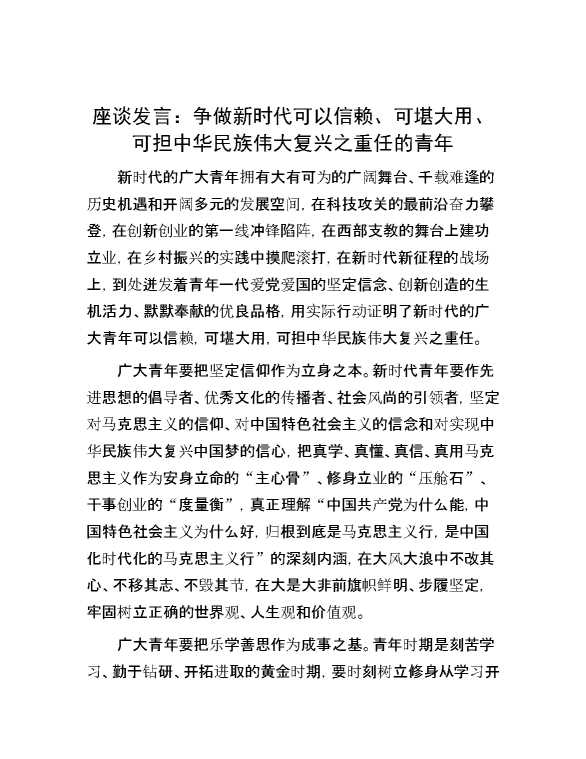 座谈发言：争做新时代可以信赖、可堪大用、可担中华民族伟大复兴之重任的青年

新时代的广大青年拥有大有可为的广阔舞台、千载难逢的历史机遇和开阔多元的发展空间，在科技攻关的最前沿奋力攀登，在创新创业的第一线冲锋陷阵，在西部支教的舞台上建功立业，在乡村振兴的实践中摸爬滚打，在新时代新征程的战场上，到处迸发着青年一代爱党爱国的坚定信念、创新创造的生机活力、默默奉献的优良品格，用实际行动证明了新时代的广大青年可以信赖，可堪大用，可担中华民族伟大复兴之重任。

广大青年要把坚定信仰作为立身之本。新时代青年要作先进思想的倡导者、优秀文化的传播者、社会风尚的引领者，坚定对马克思主义的信仰、对中国特色社会主义的信念和对实现中华民族伟大复兴中国梦的信心，把真学、真懂、真信、真用马克思主义作为安身立命的“主心骨”、修身立业的“压舱石”、干事创业的“度量衡”，真正理解“中国共产党为什么能，中国特色社会主义为什么好，归根到底是马克思主义行，是中国化时代化的马克思主义行”的深刻内涵，在大风大浪中不改其心、不移其志、不毁其节，在大是大非前旗帜鲜明、步履坚定，牢固树立正确的世界观、人生观和价值观。

广大青年要把乐学善思作为成事之基。青年时期是刻苦学习、勤于钻研、开拓进取的黄金时期，要时刻树立修身从学习开